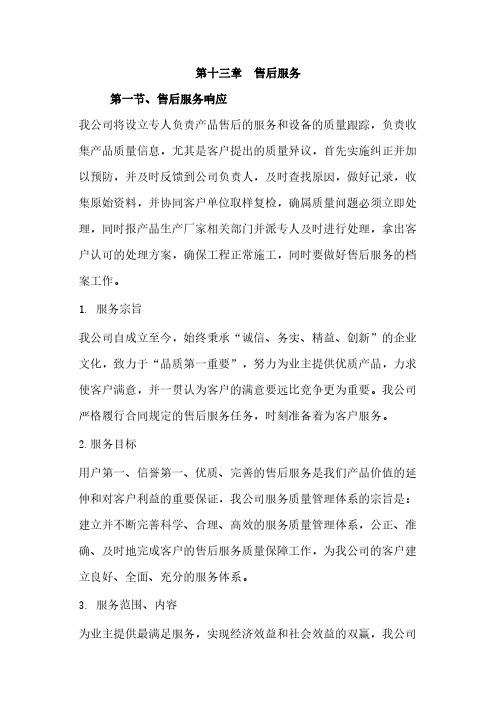 第十三章　售后服务

第一节、售后服务响应

我公司将设立专人负责产品售后的服务和设备的质量跟踪，负责收集产品质量信息，尤其是客户提出的质量异议，首先实施纠正并加以预防，并及时反馈到公司负责人，及时查找原因，做好记录，收集原始资料，并协同客户单位取样复检，确属质量问题必须立即处理，同时报产品生产厂家相关部门并派专人及时进行处理，拿出客户认可的处理方案，确保工程正常施工，同时要做好售后服务的档案工作。

1. 服务宗旨

我公司自成立至今，始终秉承“诚信、务实、精益、创新”的企业文化，致力于“品质第一重要”，努力为业主提供优质产品，力求使客户满意，并一贯认为客户的满意要远比竞争更为重要。我公司严格履行合同规定的售后服务任务，时刻准备着为客户服务。

2. 服务目标

用户第一、信誉第一、优质、完善的售后服务是我们产品价值的延伸和对客户利益的重要保证，我公司服务质量管理体系的宗旨是：建立并不断完善科学、合理、高效的服务质量管理体系，公正、准确、及时地完成客户的售后服务质量保障工作，为我公司的客户建立良好、全面、充分的服务体系。

3. 服务范围、内容

为业主提供最满足服务，实现经济效益和社会效益的双赢，我公司